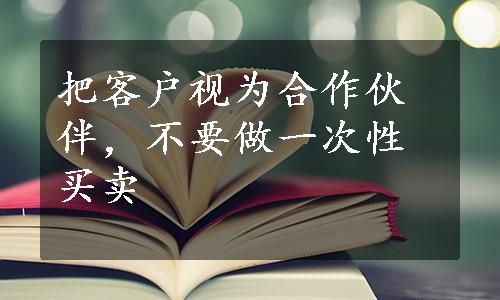 把客户视为合作伙伴，不要做一次性买卖